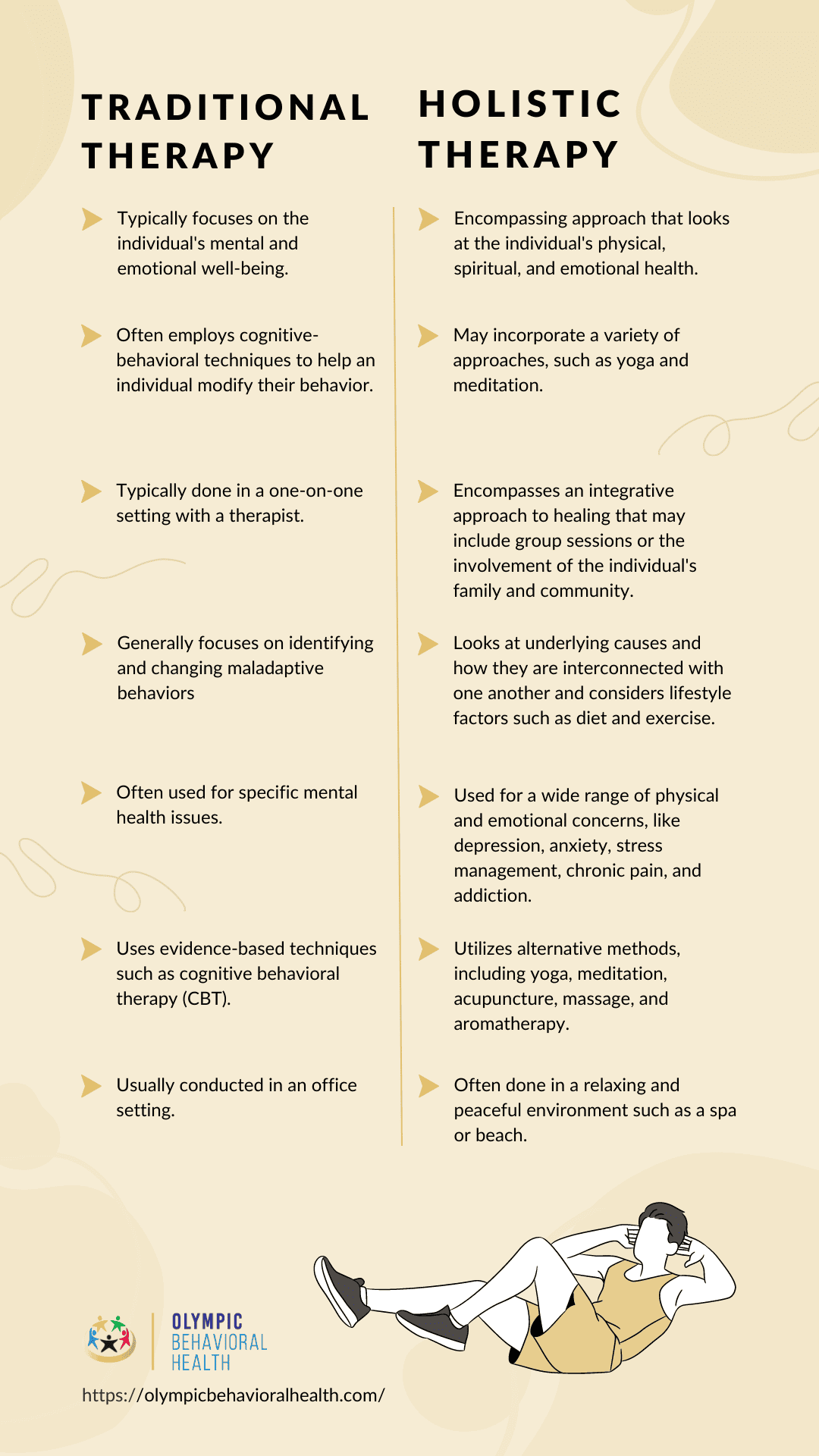 TRADITIONAL THERAPY

Typically focuses on the individual's mental and emotional well-being.

Often employs cognitive-behavioral techniques to help an individual modify their behavior.

Typically done in a one-on-one setting with a therapist.

Generally focuses on identifying and changing maladaptive behaviors

Often used for specific mental health issues.

Uses evidence-based techniques such as cognitive behavioral therapy (CBT).

Usually conducted in an office setting.

HOLISTIC THERAPY

Encompassing approach that looks at the individual's physical, spiritual, and emotional health.

May incorporate a variety of approaches, such as yoga and meditation.

Encompasses an integrative approach to healing that may include group sessions or the involvement of the individual's family and community.

Looks at underlying causes and how they are interconnected with one another and considers lifestyle factors such as diet and exercise.

Used for a wide range of physical and emotional concerns, like depression, anxiety, stress management, chronic pain, and addiction.

Utilizes alternative methods, including yoga, meditation, acupuncture, massage, and aromatherapy.

Often done in a relaxing and peaceful environment such as a spa or beach.

OLYMPIC BEHAVIORAL HEALTH

https://olympicbehavioralhealth.com/